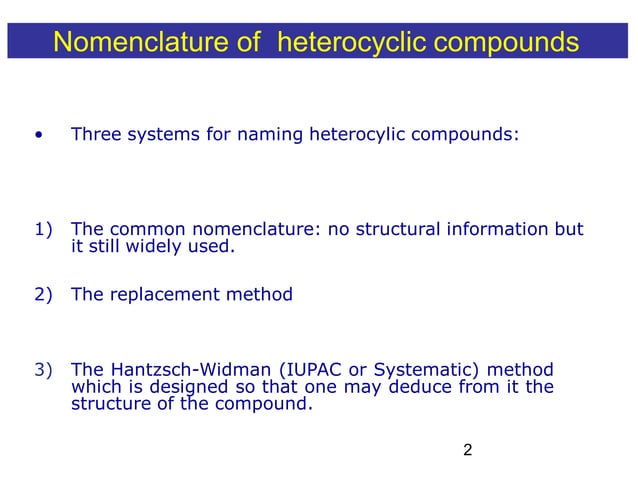 Nomenclature of heterocyclic compounds

• Three systems for naming heterocylic compounds:

1) The common nomenclature: no structural information but it still widely used.

2) The replacement method

3) The Hantzsch-Widman (IUPAC or Systematic) method which is designed so that one may deduce from it the structure of the compound.

2